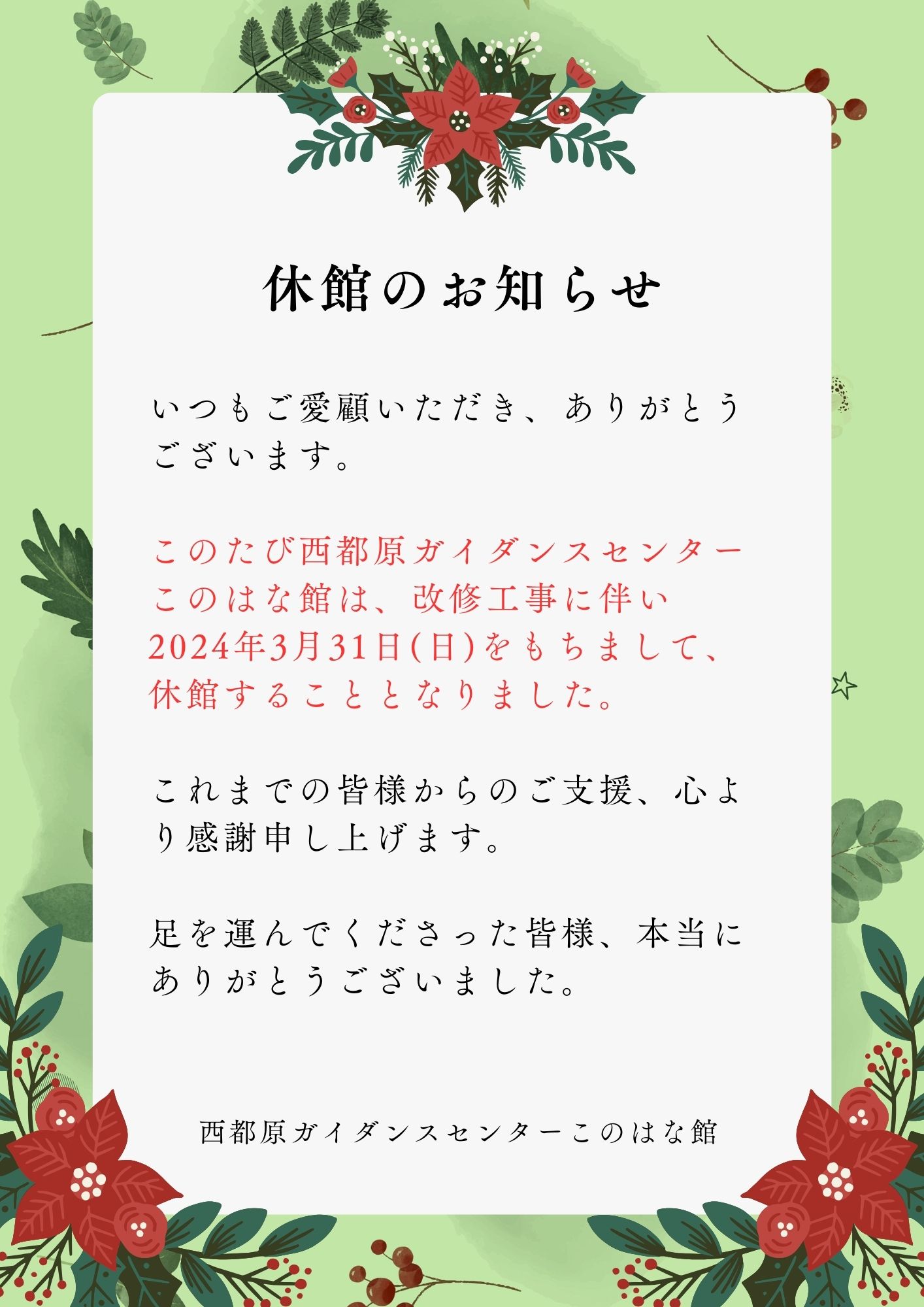 休館のお知らせ

いつもご愛顧いただき、ありがとうございます。

このたび西都原ガイダンスセンターこのはな館は、改修工事に伴い2024年3月31日(日)をもちまして、休館することとなりました。

これまでの皆様からのご支援、心より感謝申し上げます。

足を運んでくださった皆様、本当にありがとうございました。

西都原ガイダンスセンターこのはな館